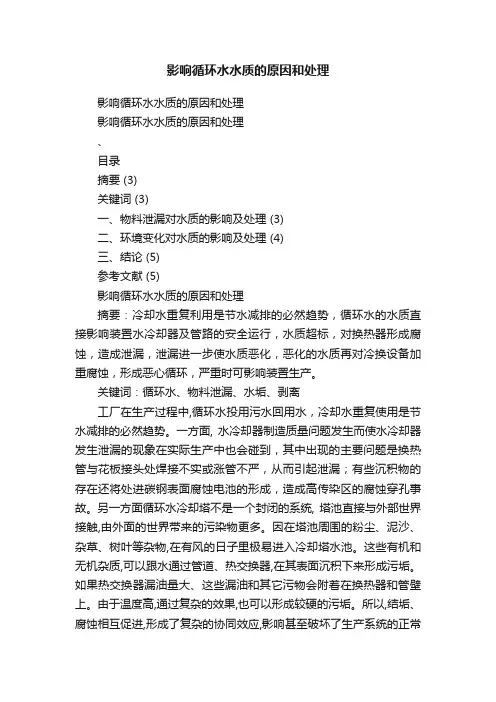 影响循环水水质的原因和处理

影响循环水水质的原因和处理
影响循环水水质的原因和处理
、
目录
摘要 (3)
关键词 (3)
一、物料泄漏对水质的影响及处理 (3)
二、环境变化对水质的影响及处理 (4)
三、结论 (5)
参考文献 (5)
影响循环水水质的原因和处理

摘要：冷却水重复利用是节水减排的必然趋势，循环水的水质直接影响装置水冷却器及管路的安全运行，水质超标，对换热器形成腐蚀，造成泄漏，泄漏进一步使水质恶化，恶化的水质再对冷换设备加重腐蚀，形成恶心循环，严重时可影响装置生产。

关键词：循环水、物料泄漏、水垢、剥离

工厂在生产过程中,循环水投用污水回用水，冷却水重复使用是节水减排的必然趋势。一方面, 水冷却器制造质量问题发生而使水冷却器发生泄漏的现象在实际生产中也会碰到，其中出现的主要问题是换热管与花板接头处焊接不实或涨管不严，从而引起泄漏；有些沉积物的存在还将处进碳钢表面腐蚀电池的形成，造成高传染区的腐蚀穿孔事故。另一方面循环水冷却塔不是一个封闭的系统, 塔池直接与外部世界接触,由外面的世界带来的污染物更多。因在塔池周围的粉尘、泥沙、杂草、树叶等杂物,在有风的日子里极易进入冷却塔水池。这些有机和无机杂质,可以跟水通过管道、热交换器,在其表面沉积下来形成污垢。如果热交换器漏油量大、这些漏油和其它污物会附着在换热器和管壁上。由于温度高,通过复杂的效果,也可以形成较硬的污垢。所以,结垢、腐蚀相互促进,形成了复杂的协同效应,影响甚至破坏了生产系统的正常